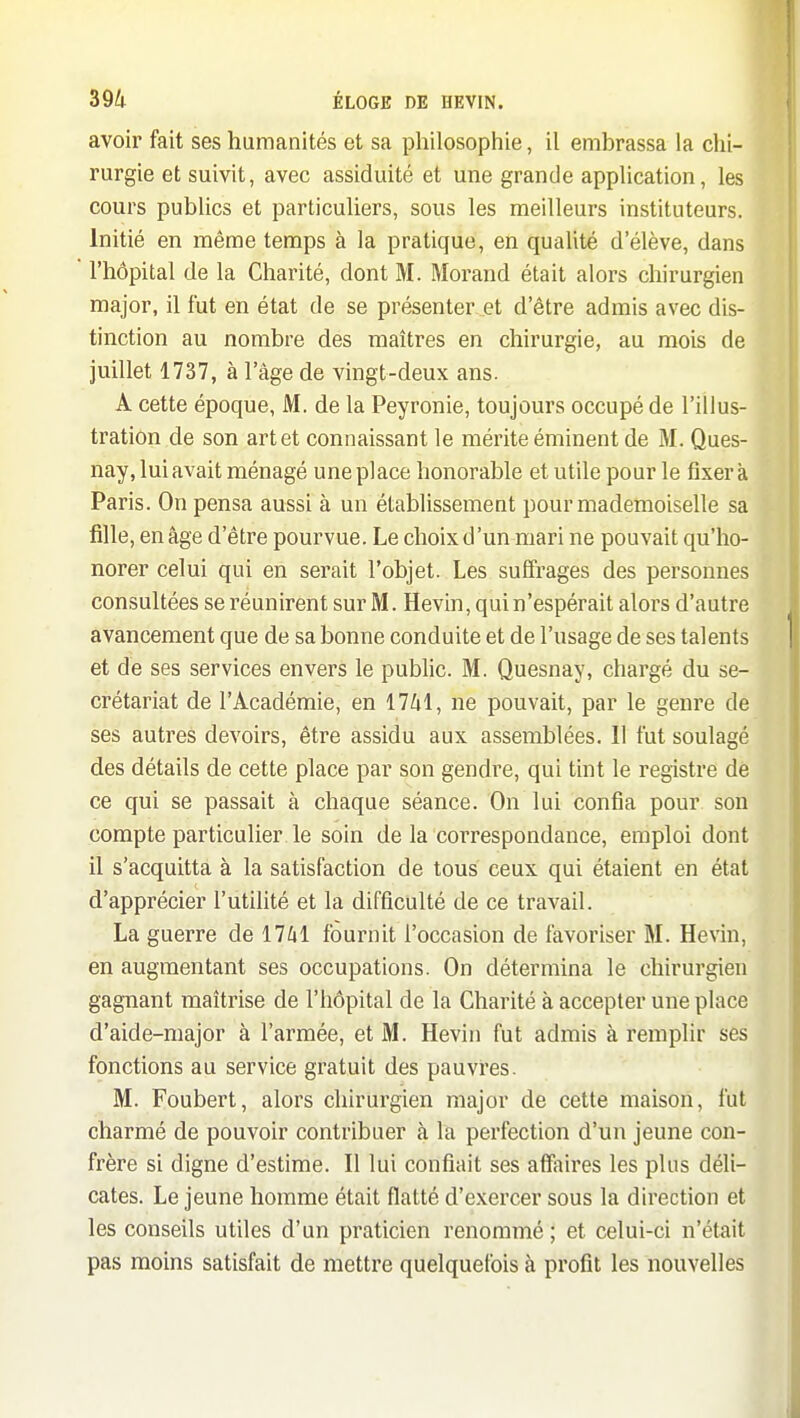 394 ÉLOGE DE HEVIN.

avoir fait ses humanités et sa philosophie, il embrassa la chirurgie et suivit, avec assiduité et une grande application, les cours publics et particuliers, sous les meilleurs instituteurs. Initié en même temps à la pratique, en qualité d'élève, dans l'hôpital de la Charité, dont M. Morand était alors chirurgien major, il fut en état de se présenter et d'être admis avec distinction au nombre des maîtres en chirurgie, au mois de juillet 1737, à l'âge de vingt-deux ans.

A cette époque, M. de la Peyronie, toujours occupé de l'illustration de son art et connaissant le mérite éminent de M. Quesnay, lui avait ménagé une place honorable et utile pour le fixer à Paris. On pensa aussi à un établissement pour mademoiselle sa fille, en âge d'être pourvue. Le choix d'un mari ne pouvait qu'honorer celui qui en serait l'objet. Les suffrages des personnes consultées se réunirent sur M. Hevin, qui n'espérait alors d'autre avancement que de sa bonne conduite et de l'usage de ses talents et de ses services envers le public. M. Quesnay, chargé du secrétariat de l'Académie, en 1741, ne pouvait, par le genre de ses autres devoirs, être assidu aux assemblées. Il fut soulagé des détails de cette place par son gendre, qui tint le registre de ce qui se passait à chaque séance. On lui confia pour son compte particulier le soin de la correspondance, emploi dont il s'acquitta à la satisfaction de tous ceux qui étaient en état d'apprécier l'utilité et la difficulté de ce travail.

La guerre de 1741 fournit l'occasion de favoriser M. Hevin, en augmentant ses occupations. On détermina le chirurgien gagnant maîtrise de l'hôpital de la Charité à accepter une place d'aide-major à l'armée, et M. Hevin fut admis à remplir ses fonctions au service gratuit des pauvres.

M. Foubert, alors chirurgien major de cette maison, fut charmé de pouvoir contribuer à la perfection d'un jeune confrère si digne d'estime. Il lui confiait ses affaires les plus délicates. Le jeune homme était flatté d'exercer sous la direction et les conseils utiles d'un praticien renommé ; et celui-ci n'était pas moins satisfait de mettre quelquefois à profit les nouvelles